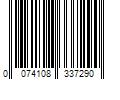 0 074108 337290